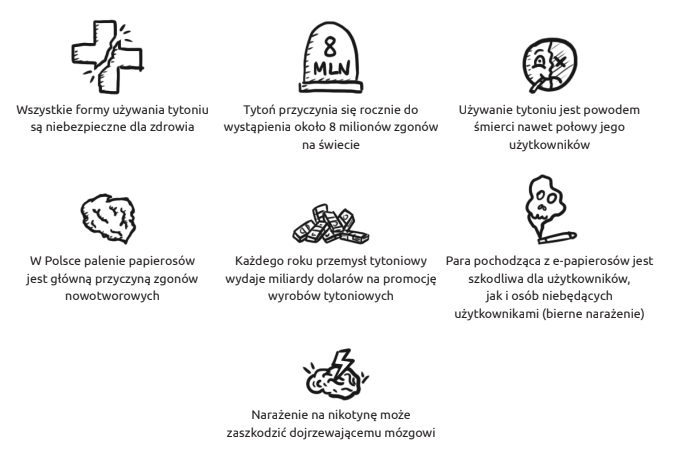 Wszystkie formy używania tytoniu są niebezpieczne dla zdrowia

8
MLN

Tytoń przyczynia się rocznie do wystąpienia około 8 milionów zgonów na świecie

Używanie tytoniu jest powodem śmierci nawet połowy jego użytkowników

W Polsce palenie papierosów jest główną przyczyną zgonów nowotworowych

Każdego roku przemysł tytoniowy wydaje miliardy dolarów na promocję wyrobów tytoniowych

Para pochodząca z e-papierosów jest szkodliwa dla użytkowników, jak i osób niebędących użytkownikami (bierne narażenie)

Narażenie na nikotynę może zaszkodzić dojrzewającemu mózgowi